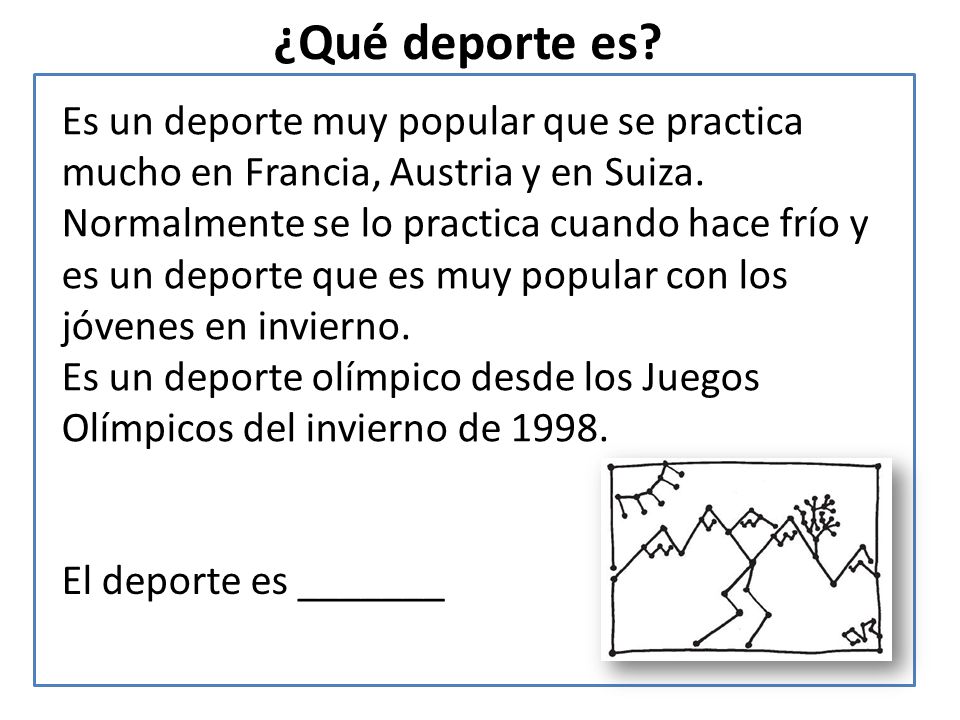 ¿Qué deporte es?

Es un deporte muy popular que se practica mucho en Francia, Austria y en Suiza. Normalmente se lo practica cuando hace frío y es un deporte que es muy popular con los jóvenes en invierno.
Es un deporte olímpico desde los Juegos Olímpicos del invierno de 1998.

El deporte es _______